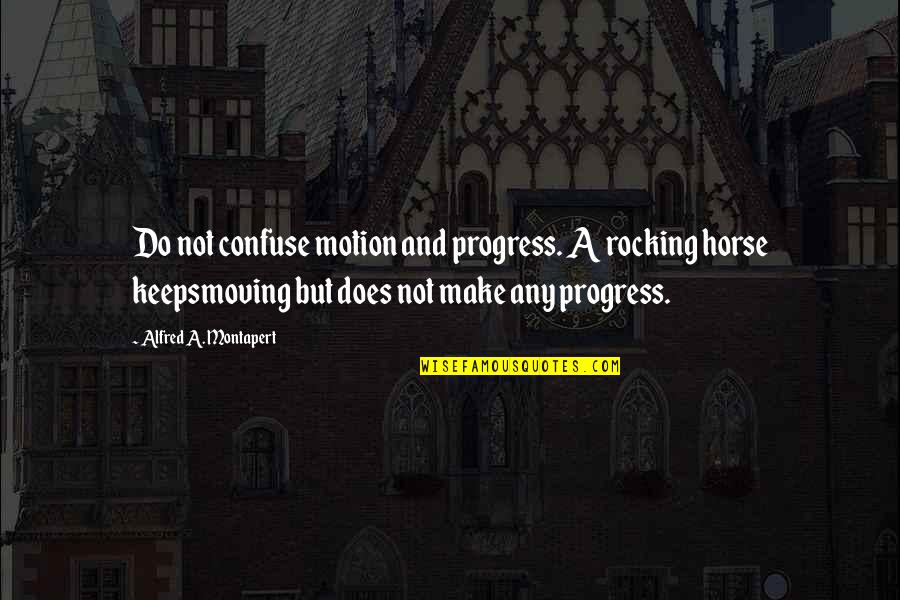 Do not confuse motion and progress. A rocking horse keepsmoving but does not make any progress.

- Alfred A. Montapert

WISEFAMOUSQUOTES.COM